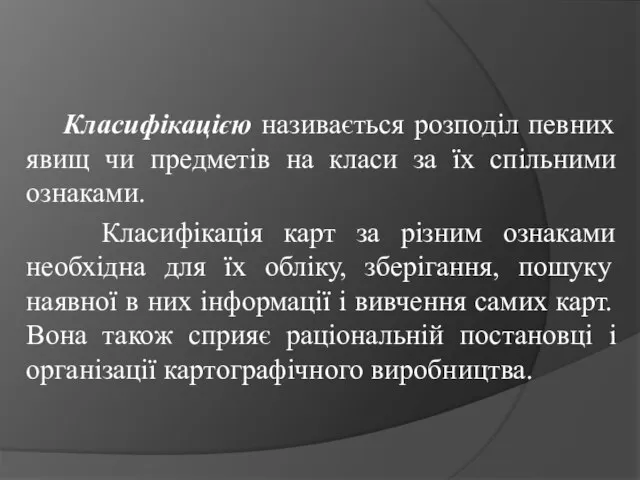 Класифікацією називається розподіл певних явищ чи предметів на класи за їх спільними ознаками.

Класифікація карт за різним ознаками необхідна для їх обліку, зберігання, пошуку наявної в них інформації і вивчення самих карт. Вона також сприяє раціональній постановці і організації картографічного виробництва.